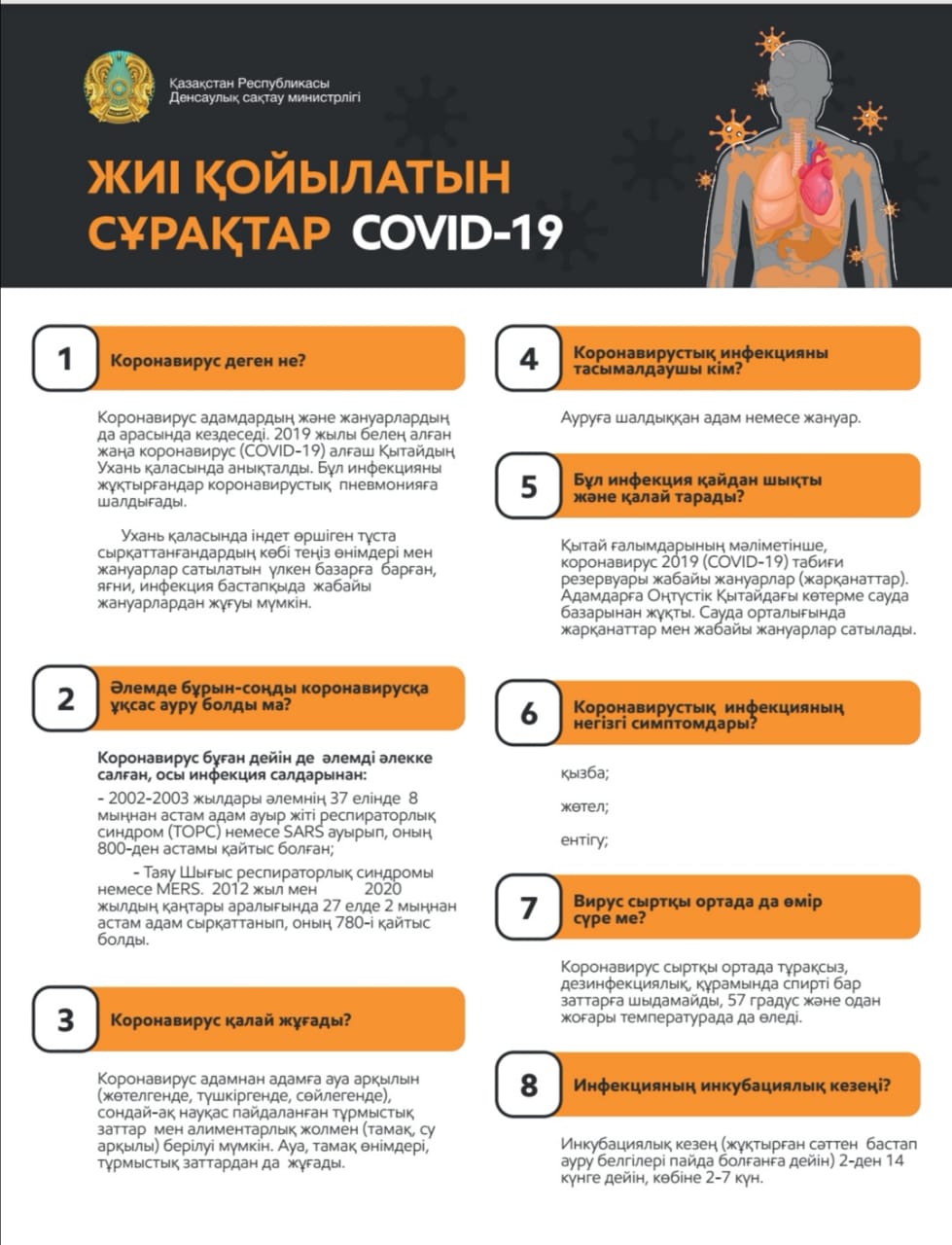 Қазақстан Республикасы
Денсаулық сақтау министрлігі

ЖИІ ҚОЙЫЛАТЫН СҰРАҚТАР COVID-19

1 Коронавирус деген не?

Коронавирус адамдардың және жануарлардың да арасында кездеседі. 2019 жылы белең алған жаңа коронавирус (COVID-19) алғаш Қытайдың Ухань қаласында анықталды. Бұл инфекцияны жұқтырғандар коронавирустық пневмонияға шалдығады.

Ухань қаласында індет өршіген тұста сырқаттанғандардың көбі теңіз өнімдері мен жануарлар сатылатын үлкен базарға барған, яғни, инфекция бастапқыда жабайы жануарлардан жұғуы мүмкін.

2 Әлемде бұрын-соңды коронавирусқа ұқсас ауру болды ма?

Коронавирус бұған дейін де әлемді әлекке салған, осы инфекция салдарынан:

- 2002-2003 жылдары әлемнің 37 елінде 8 мыңнан астам адам ауыр жіті респираторлық синдром (ТОРС) немесе SARS ауырып, оның 800-ден астамы қайтыс болған;

- Таяу Шығыс респираторлық синдромы немесе MERS. 2012 жыл мен 2020 жылдың қаңтары аралығында 27 елде 2 мыңнан астам адам сырқаттанып, оның 780-і қайтыс болды.

3 Коронавирус қалай жұғады?

Коронавирус адамнан адамға ауа арқылын (жөтелгенде, түшкіргенде, сөйлегенде), сондай-ақ науқас пайдаланған тұрмыстық заттар мен алиментарлық жолмен (тамақ, су арқылы) берілуі мүмкін. Ауа, тамақ өнімдері, тұрмыстық заттардан да жұғады.

4 Коронавирустық инфекцияны тасымалдаушы кім?

Ауруға шалдыққан адам немесе жануар.

5 Бұл инфекция қайдан шықты және қалай тарады?

Қытай ғалымдарының мәліметінше, коронавирус 2019 (COVID-19) табиғи резервуары жабайы жануарлар (жарқанаттар). Адамдарға Оңтүстік Қытайдағы көтерме сауда базарынан жұқты. Сауда орталығында жарқанаттар мен жабайы жануарлар сатылады.

6 Коронавирустық инфекцияның негізгі симптомдары?

қызба;

жөтел;

ентігу;

7 Вирус сыртқы ортада да өмір сүре ме?

Коронавирус сыртқы ортада тұрақсыз, дезинфекциялық, құрамында спирті бар заттарға шыдамайды, 57 градус және одан жоғары температурада да өледі.

8 Инфекцияның инкубациялық кезеңі?

Инкубациялық кезең (жұқтырған сәттен бастап ауру белгілері пайда болғанға дейін) 2-ден 14 күнге дейін, көбіне 2-7 күн.